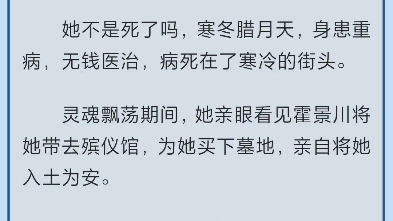 她不是死了吗，寒冬腊月天，身患重病，无钱医治，病死在了寒冷的街头。

灵魂飘荡期间，她亲眼看见霍景川将她带去殡仪馆，为她买下墓地，亲自将她入土为安。